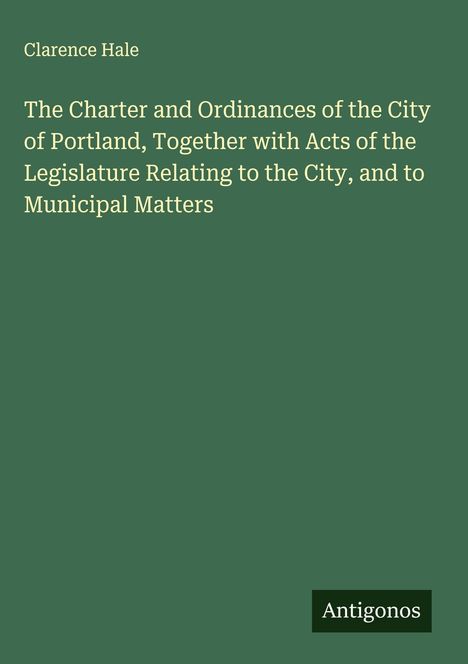 Clarence Hale

The Charter and Ordinances of the City of Portland, Together with Acts of the Legislature Relating to the City, and to Municipal Matters

Antigonos